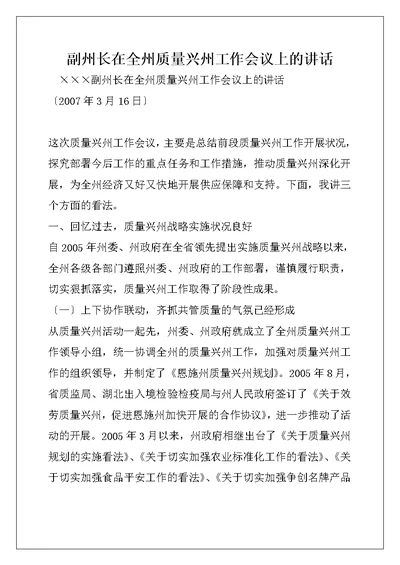 副州长在全州质量兴州工作会议上的讲话

×××副州长在全州质量兴州工作会议上的讲话

〔2007 年 3 月 16 日〕

这次质量兴州工作会议，主要是总结前段质量兴州工作开展状况，探究部署今后工作的重点任务和工作措施，推动质量兴州深化开展，为全州经济又好又快地开展供应保障和支持。下面，我讲三个方面的看法。

一、回忆过去，质量兴州战略实施状况良好

自 2005 年州委、州政府在全省领先提出实施质量兴州战略以来，全州各级各部门遵照州委、州政府的工作部署，谨慎履行职责，切实狠抓落实，质量兴州工作取得了阶段性成果。

〔一〕上下协作联动，齐抓共管质量的气氛已经形成

从质量兴州活动一起先，州委、州政府就成立了全州质量兴州工作领导小组，统一协调全州的质量兴州工作，加强对质量兴州工作的组织领导，并制定了《恩施州质量兴州规划》。2005 年 8 月，省质监局、湖北出入境检验检疫局与州人民政府签订了《关于效劳质量兴州，促进恩施州加快开展的合作协议》，进一步推动了活动的开展。2005 年 3 月以来，州政府相继出台了《关于质量兴州规划的实施看法》、《关于切实加强农业标准化工作的看法》、《关于切实加强食品平安工作的看法》、《关于切实加强争创名牌产品